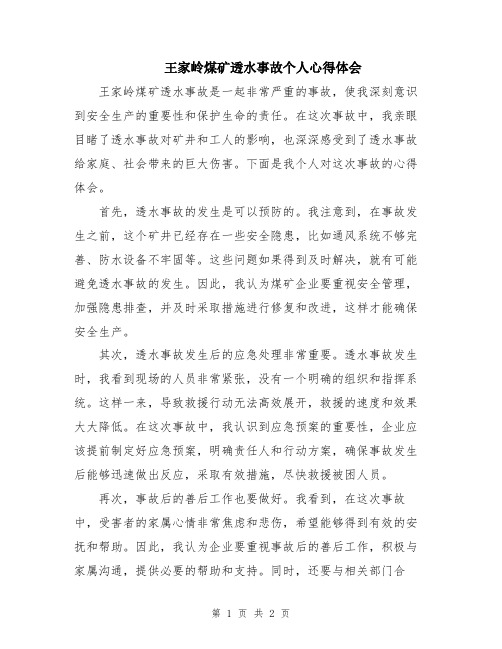 王家岭煤矿透水事故个人心得体会

王家岭煤矿透水事故是一起非常严重的事故，使我深刻意识到安全生产的重要性和保护生命的责任。在这次事故中，我亲眼目睹了透水事故对矿井和工人的影响，也深深感受到了透水事故给家庭、社会带来的巨大伤害。下面是我个人对这次事故的心得体会。

首先，透水事故的发生是可以预防的。我注意到，在事故发生之前，这个矿井已经存在一些安全隐患，比如通风系统不够完善、防水设备不牢固等。这些问题如果得到及时解决，就有可能避免透水事故的发生。因此，我认为煤矿企业要重视安全管理，加强隐患排查，并及时采取措施进行修复和改进，这样才能确保安全生产。

其次，透水事故发生后的应急处理非常重要。透水事故发生时，我看到现场的人员非常紧张，没有一个明确的组织和指挥系统。这样一来，导致救援行动无法高效展开，救援的速度和效果大大降低。在这次事故中，我认识到应急预案的重要性，企业应该提前制定好应急预案，明确责任人和行动方案，确保事故发生后能够迅速做出反应，采取有效措施，尽快救援被困人员。

再次，事故后的善后工作也要做好。我看到，在这次事故中，受害者的家属心情非常焦虑和悲伤，希望能够得到有效的安抚和帮助。因此，我认为企业要重视事故后的善后工作，积极与家属沟通，提供必要的帮助和支持。同时，还要与相关部门合

第 1 页 共 2 页